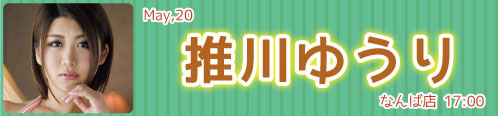 May,20

推川ゆうり

なんば店 17:00